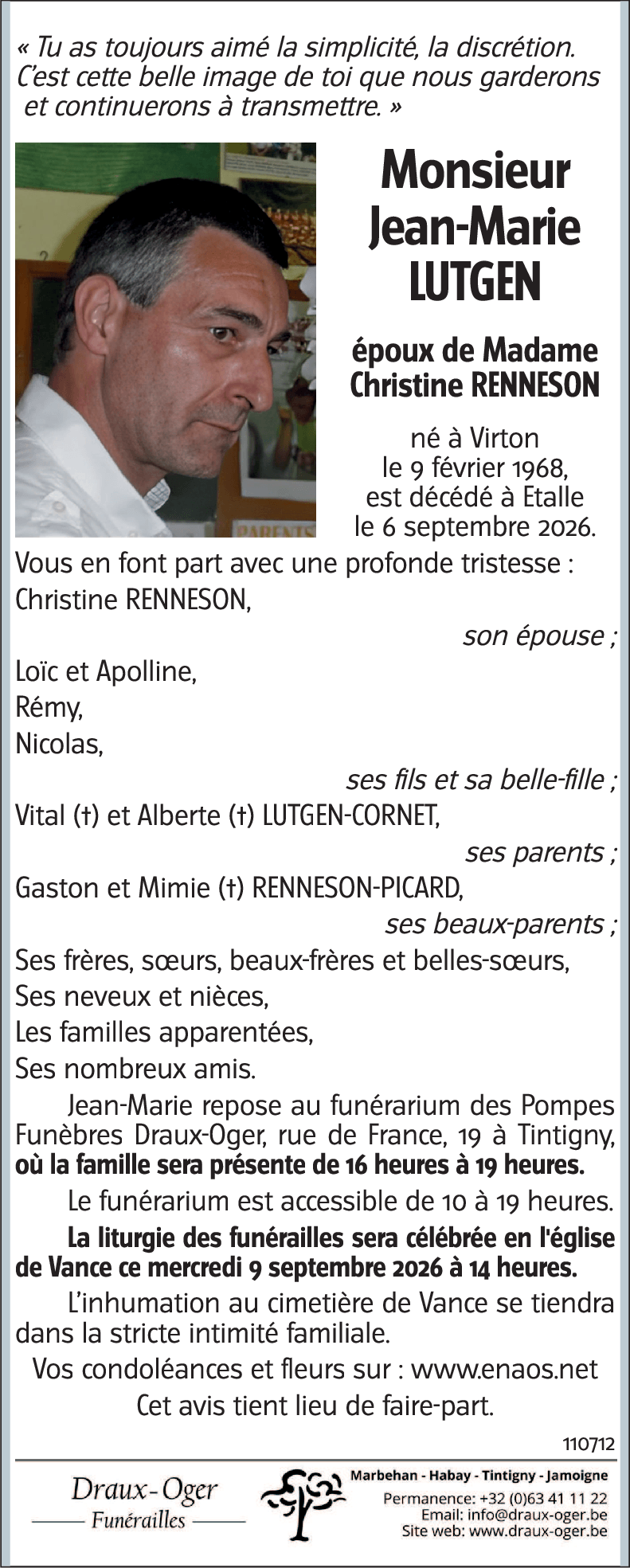 « Tu as toujours aimé la simplicité, la discrétion. C'est cette belle image de toi que nous garderons et continuerons à transmettre. »

PARENTS

Monsieur Jean-Marie LUTGEN

époux de Madame Christine RENNESON

né à Virton le 9 février 1968, est décédé à Etalle le 6 septembre 2026.

Vous en font part avec une profonde tristesse :
Christine RENNESON,
son épouse ;
Loïc et Apolline,
Rémy,
Nicolas,
ses fils et sa belle-fille ;
Vital (†) et Alberte (†) LUTGEN-CORNET,
ses parents ;
Gaston et Mimie (†) RENNESON-PICARD,
ses beaux-parents ;
Ses frères, sœurs, beaux-frères et belles-sœurs,
Ses neveux et nièces,
Les familles apparentées,
Ses nombreux amis.

Jean-Marie repose au funérarium des Pompes Funèbres Draux-Oger, rue de France, 19 à Tintigny, où la famille sera présente de 16 heures à 19 heures.

Le funérarium est accessible de 10 à 19 heures.

La liturgie des funérailles sera célébrée en l'église de Vance ce mercredi 9 septembre 2026 à 14 heures.

L'inhumation au cimetière de Vance se tiendra dans la stricte intimité familiale.

Vos condoléances et fleurs sur : www.enaos.net

Cet avis tient lieu de faire-part.

110712

Draux-Oger
Funérailles

Marbehan - Habay - Tintigny - Jamoigne
Permanence: +32 (0)63 41 11 22
Email: info@draux-oger.be
Site web: www.draux-oger.be